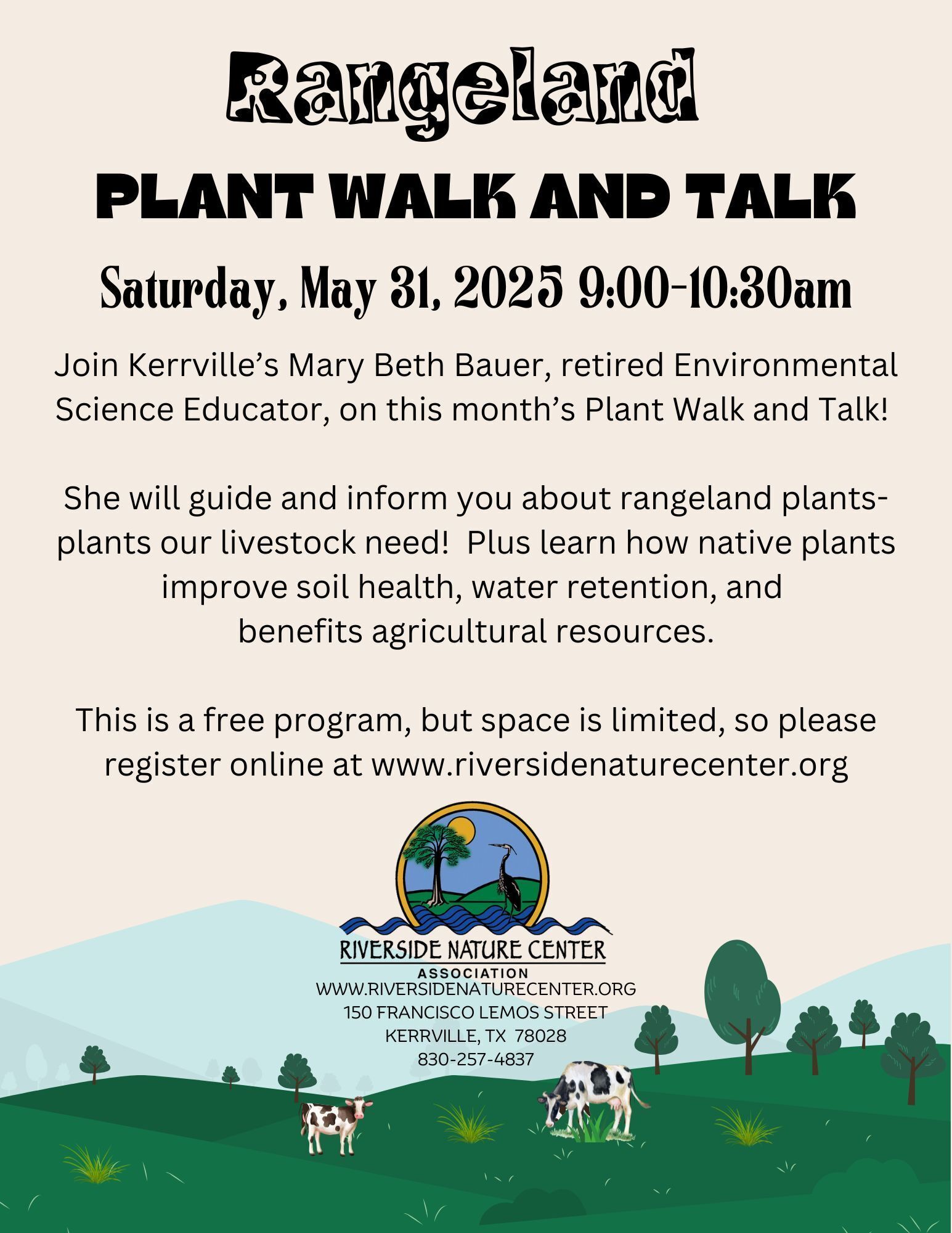 Rangeland
PLANT WALK AND TALK
Saturday, May 31, 2025 9:00-10:30am

Join Kerrville's Mary Beth Bauer, retired Environmental Science Educator, on this month's Plant Walk and Talk!

She will guide and inform you about rangeland plants-plants our livestock need! Plus learn how native plants improve soil health, water retention, and benefits agricultural resources.

This is a free program, but space is limited, so please register online at www.riversidenaturecenter.org

RIVERSIDE NATURE CENTER
ASSOCIATION
WWW.RIVERSIDENATURECENTER.ORG
150 FRANCISCO LEMOS STREET
KERRVILLE, TX 78028
830-257-4837